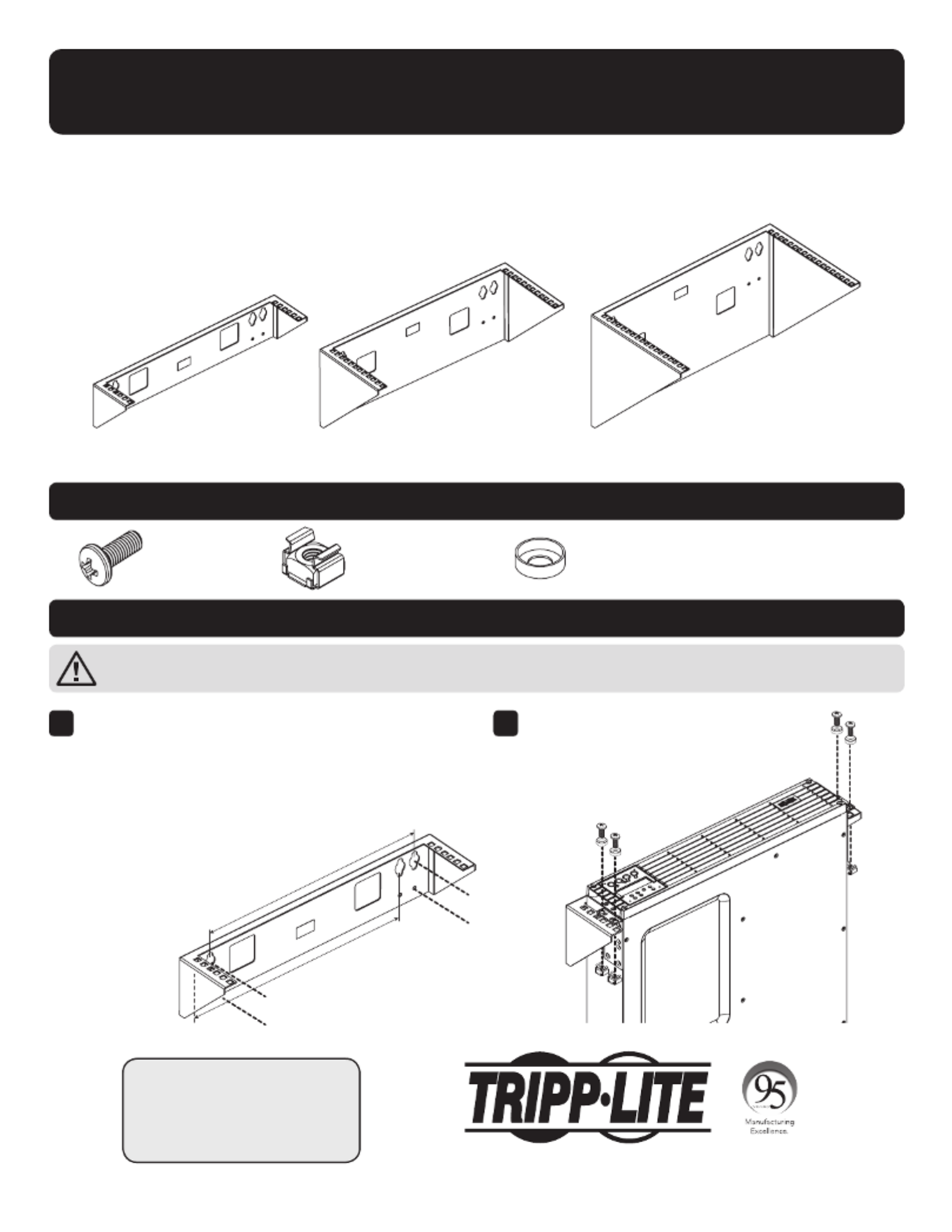 TRIPP·LITE

95

Manufacturing Excellence.